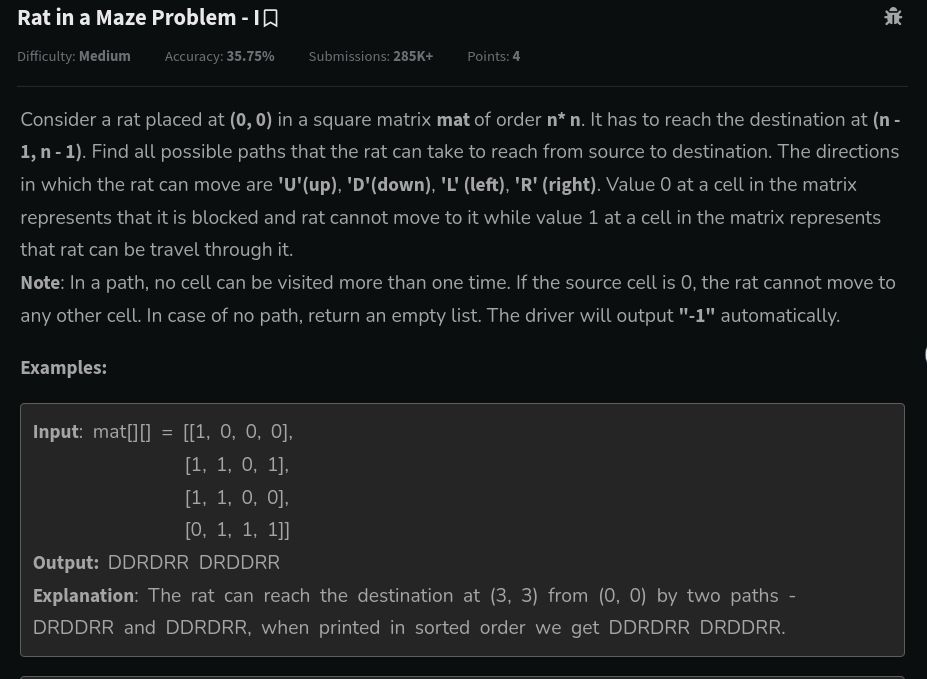 Rat in a Maze Problem - I

Difficulty: Medium Accuracy: 35.75% Submissions: 285K+ Points: 4

Consider a rat placed at (0, 0) in a square matrix mat of order n* n. It has to reach the destination at (n - 1, n - 1). Find all possible paths that the rat can take to reach from source to destination. The directions in which the rat can move are 'U'(up), 'D'(down), 'L' (left), 'R' (right). Value 0 at a cell in the matrix represents that it is blocked and rat cannot move to it while value 1 at a cell in the matrix represents that rat can be travel through it.

Note: In a path, no cell can be visited more than one time. If the source cell is 0, the rat cannot move to any other cell. In case of no path, return an empty list. The driver will output "-1" automatically.

Examples:

Input: mat[][] = [[1, 0, 0, 0],
[1, 1, 0, 1],
[1, 1, 0, 0],
[0, 1, 1, 1]]

Output: DDRDRR DRDDRR

Explanation: The rat can reach the destination at (3, 3) from (0, 0) by two paths - DRDDRR and DDRDRR, when printed in sorted order we get DDRDRR DRDDRR.